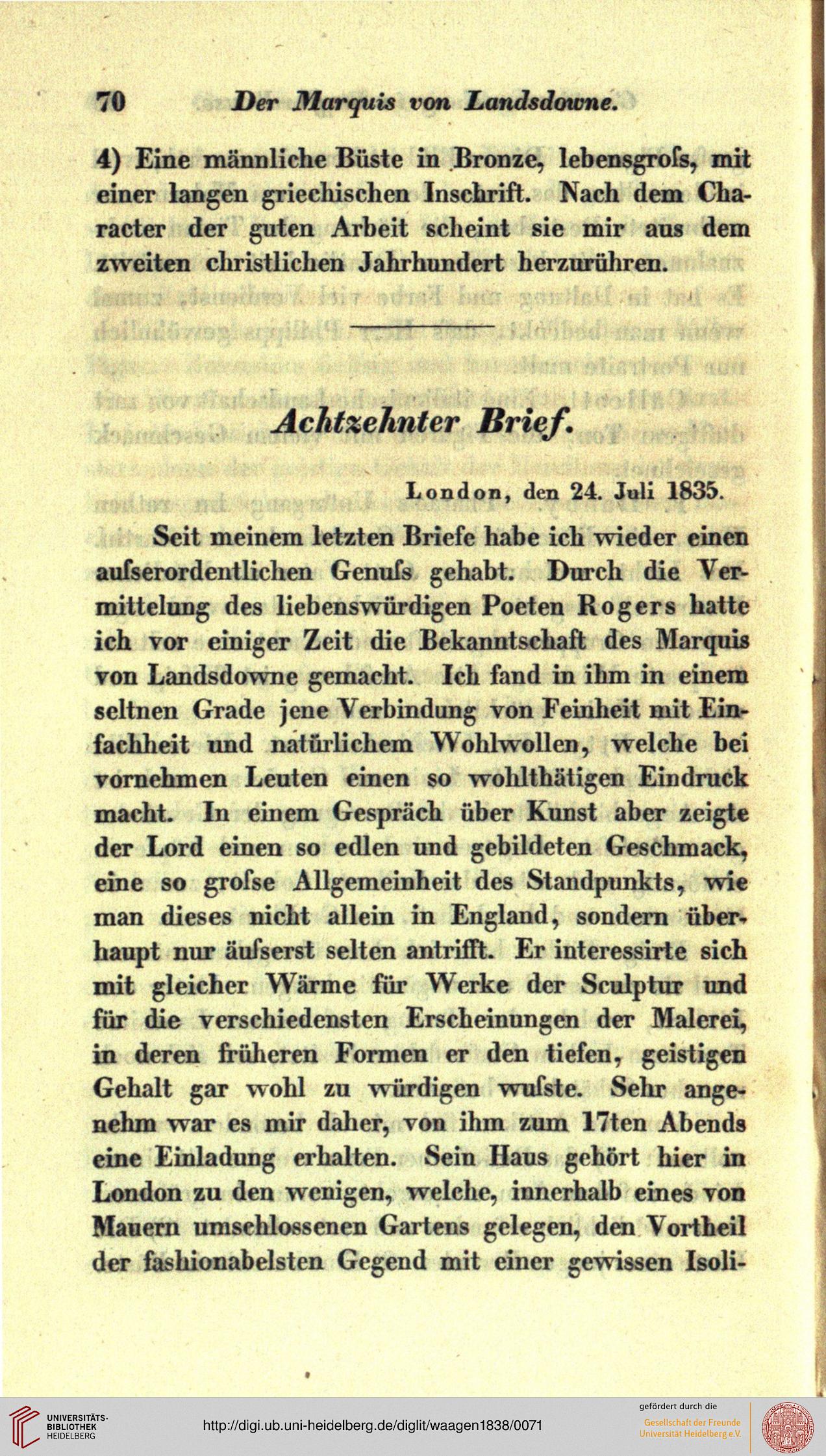 70 Der Marquis von Landsdowne.

4) Eine männliche Büste in Bronze, lebensgroſs, mit einer langen griechischen Inschrift. Nach dem Character der guten Arbeit scheint sie mir aus dem zweiten christlichen Jahrhundert herzurühren.

Achtzehnter Brief.

London, den 24. Juli 1835.

Seit meinem letzten Briefe habe ich wieder einen auſserordentlichen Genuſs gehabt. Durch die Vermittelung des liebenswürdigen Poeten Rogers hatte ich vor einiger Zeit die Bekanntschaft des Marquis von Landsdowne gemacht. Ich fand in ihm in einem seltnen Grade jene Verbindung von Feinheit mit Einfachheit und natürlichem Wohlwollen, welche bei vornehmen Leuten einen so wohlthätigen Eindruck macht. In einem Gespräch über Kunst aber zeigte der Lord einen so edlen und gebildeten Geschmack, eine so groſse Allgemeinheit des Standpunkts, wie man dieses nicht allein in England, sondern überhaupt nur äuſserst selten antrifft. Er interessirte sich mit gleicher Wärme für Werke der Sculptur und für die verschiedensten Erscheinungen der Malerei, in deren früheren Formen er den tiefen, geistigen Gehalt gar wohl zu würdigen wuſste. Sehr angenehm war es mir daher, von ihm zum 17ten Abends eine Einladung erhalten. Sein Haus gehört hier in London zu den wenigen, welche, innerhalb eines von Mauern umschlossenen Gartens gelegen, den Vortheil der fashionabelsten Gegend mit einer gewissen Isoli-

UNIVERSITÄTS-BIBLIOTHEK HEIDELBERG

http://digi.ub.uni-heidelberg.de/diglit/waagen1838/0071

gefördert durch die Gesellschaft der Freunde Universität Heidelberg e.V.